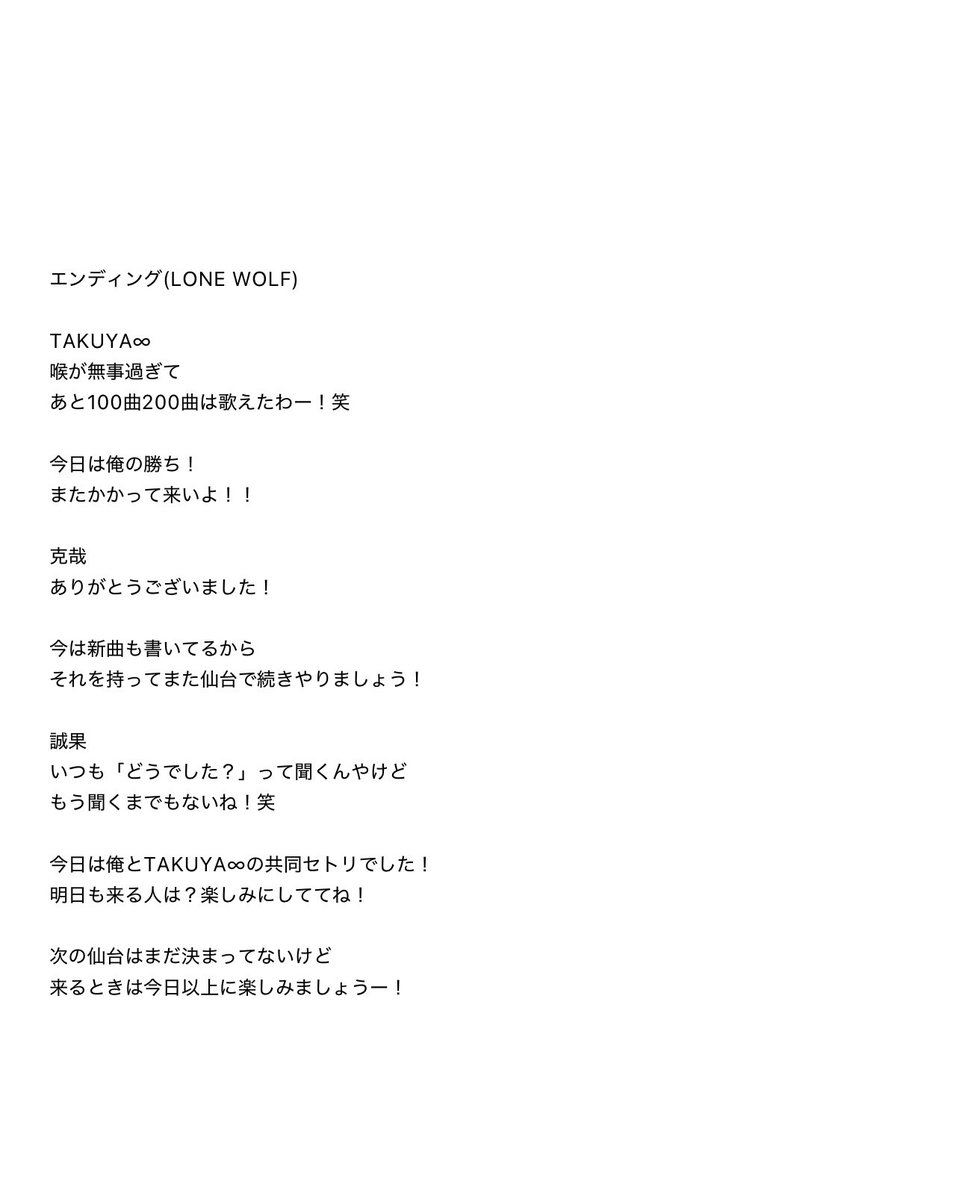 エンディング(LONE WOLF)

TAKUYA∞
喉が無事過ぎて
あと100曲200曲は歌えたわー！笑

今日は俺の勝ち！
またかかって来いよ！！

克哉
ありがとうございました！

今は新曲も書いてるから
それを持ってまた仙台で続きやりましょう！

誠果
いつも「どうでした？」って聞くんやけど
もう聞くまでもないね！笑

今日は俺とTAKUYA∞の共同セトリでした！
明日も来る人は？楽しみにしててね！

次の仙台はまだ決まってないけど
来るときは今日以上に楽しみましょうー！